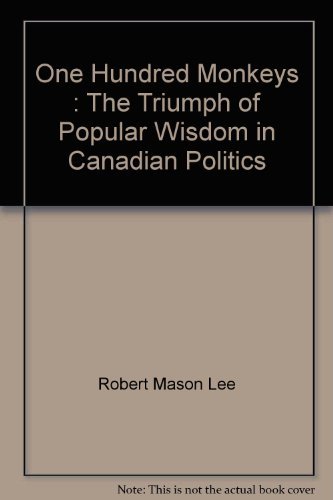 One Hundred Monkeys : The Triumph of Popular Wisdom in Canadian Politics

Robert Mason Lee

Note: This is not the actual book cover